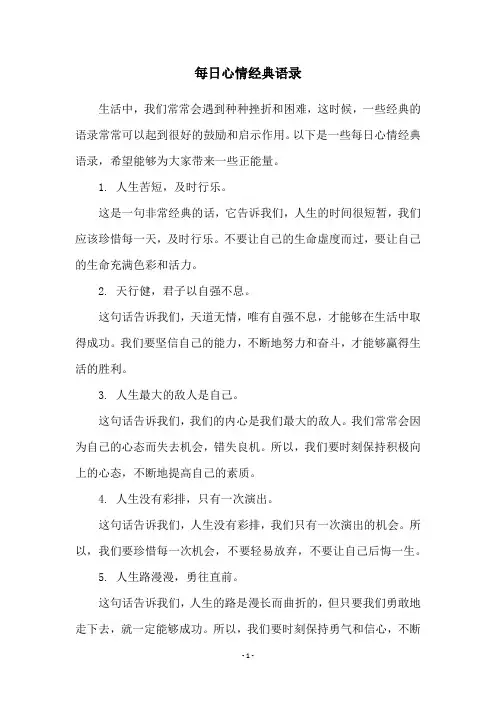 每日心情经典语录

生活中，我们常常会遇到种种挫折和困难，这时候，一些经典的语录常常可以起到很好的鼓励和启示作用。以下是一些每日心情经典语录，希望能够为大家带来一些正能量。

1. 人生苦短，及时行乐。

这是一句非常经典的话，它告诉我们，人生的时间很短暂，我们应该珍惜每一天，及时行乐。不要让自己的生命虚度而过，要让自己的生命充满色彩和活力。

2. 天行健，君子以自强不息。

这句话告诉我们，天道无情，唯有自强不息，才能够在生活中取得成功。我们要坚信自己的能力，不断地努力和奋斗，才能够赢得生活的胜利。

3. 人生最大的敌人是自己。

这句话告诉我们，我们的内心是我们最大的敌人。我们常常会因为自己的心态而失去机会，错失良机。所以，我们要时刻保持积极向上的心态，不断地提高自己的素质。

4. 人生没有彩排，只有一次演出。

这句话告诉我们，人生没有彩排，我们只有一次演出的机会。所以，我们要珍惜每一次机会，不要轻易放弃，不要让自己后悔一生。

5. 人生路漫漫，勇往直前。

这句话告诉我们，人生的路是漫长而曲折的，但只要我们勇敢地走下去，就一定能够成功。所以，我们要时刻保持勇气和信心，不断

- 1 -